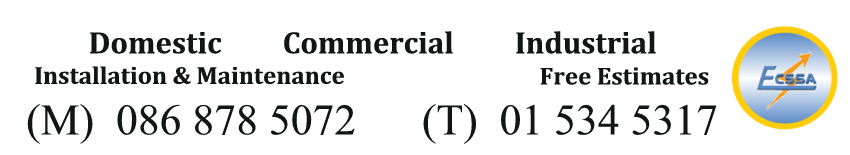 Domestic Commercial Industrial
Installation & Maintenance Free Estimates
(M) 086 878 5072 (T) 01 534 5317

ECSSA